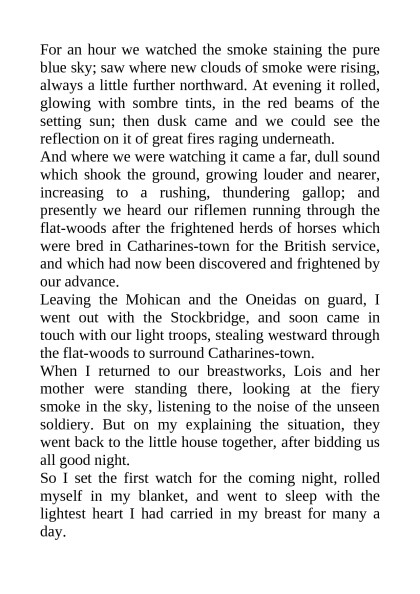 For an hour we watched the smoke staining the pure blue sky; saw where new clouds of smoke were rising, always a little further northward. At evening it rolled, glowing with sombre tints, in the red beams of the setting sun; then dusk came and we could see the reflection on it of great fires raging underneath.

And where we were watching it came a far, dull sound which shook the ground, growing louder and nearer, increasing to a rushing, thundering gallop; and presently we heard our riflemen running through the flat-woods after the frightened herds of horses which were bred in Catharines-town for the British service, and which had now been discovered and frightened by our advance.

Leaving the Mohican and the Oneidas on guard, I went out with the Stockbridge, and soon came in touch with our light troops, stealing westward through the flat-woods to surround Catharines-town.

When I returned to our breastworks, Lois and her mother were standing there, looking at the fiery smoke in the sky, listening to the noise of the unseen soldiery. But on my explaining the situation, they went back to the little house together, after bidding us all good night.

So I set the first watch for the coming night, rolled myself in my blanket, and went to sleep with the lightest heart I had carried in my breast for many a day.